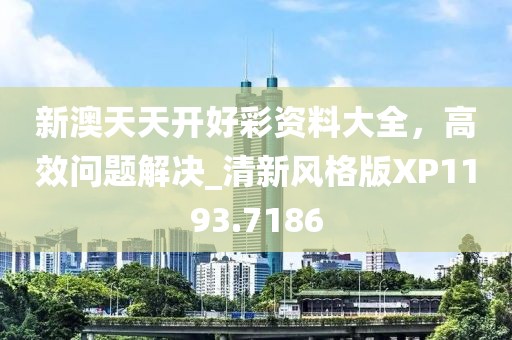 新澳天天开好彩资料大全，高效问题解决_清新风格版XP1193.7186